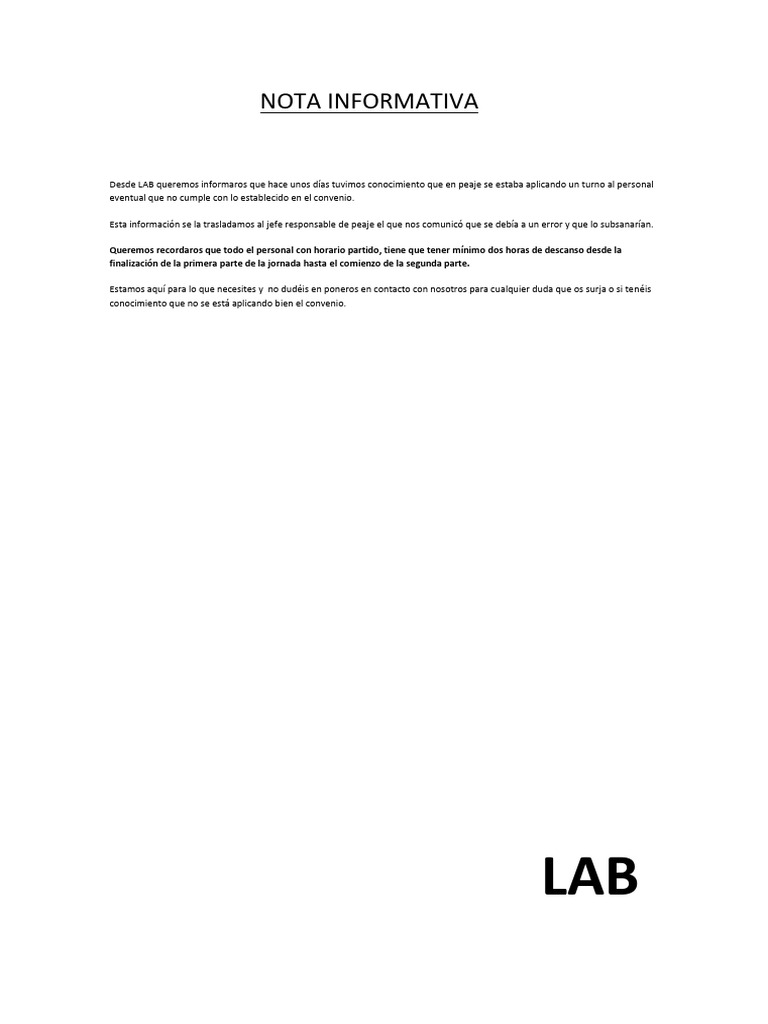 NOTA INFORMATIVA

Desde LAB queremos informaros que hace unos días tuvimos conocimiento que en peaje se estaba aplicando un turno al personal eventual que no cumple con lo establecido en el convenio.

Esta información se la trasladamos al jefe responsable de peaje el que nos comunicó que se debía a un error y que lo subsanarían.

Queremos recordaros que todo el personal con horario partido, tiene que tener mínimo dos horas de descanso desde la finalización de la primera parte de la jornada hasta el comienzo de la segunda parte.

Estamos aquí para lo que necesites y no dudéis en poneros en contacto con nosotros para cualquier duda que os surja o si tenéis conocimiento que no se está aplicando bien el convenio.

LAB